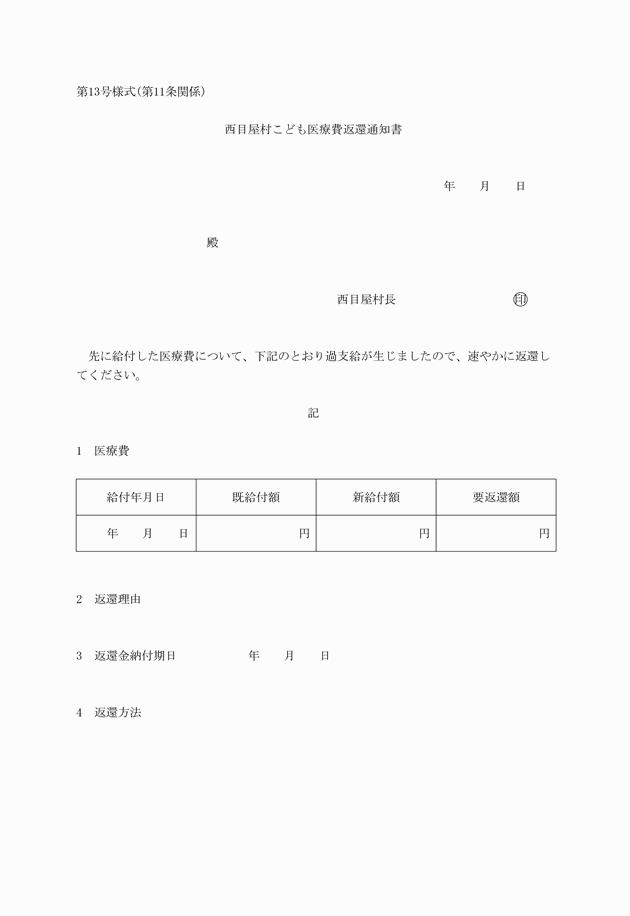 第13号様式(第11条関係)

西目屋村こども医療費返還通知書

年　月　日

殿

西目屋村長　㊞

先に給付した医療費について、下記のとおり過支給が生じましたので、速やかに返還してください。

記

1　医療費

| 給付年月日 | 既給付額 | 新給付額 | 要返還額 |
|---|---|---|---|
| 年　月　日 | 円 | 円 | 円 |

2　返還理由

3　返還金納付期日　年　月　日

4　返還方法